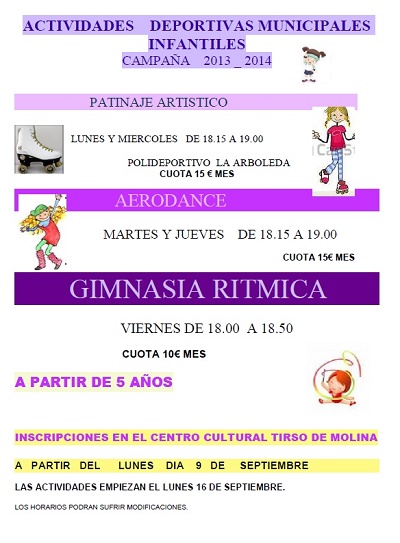 ACTIVIDADES DEPORTIVAS MUNICIPALES INFANTILES
CAMPAÑA 2013 _ 2014

PATINAJE ARTISTICO

LUNES Y MIERCOLES DE 18.15 A 19.00

POLIDEPORTIVO LA ARBOLEDA
CUOTA 15 € MES

AERODANCE

MARTES Y JUEVES DE 18.15 A 19.00

CUOTA 15€ MES

GIMNASIA RITMICA

VIERNES DE 18.00 A 18.50

CUOTA 10€ MES

A PARTIR DE 5 AÑOS

INSCRIPCIONES EN EL CENTRO CULTURAL TIRSO DE MOLINA

A PARTIR DEL LUNES DIA 9 DE SEPTIEMBRE

LAS ACTIVIDADES EMPIEZAN EL LUNES 16 DE SEPTIEMBRE.

LOS HORARIOS PODRAN SUFRIR MODIFICACIONES.